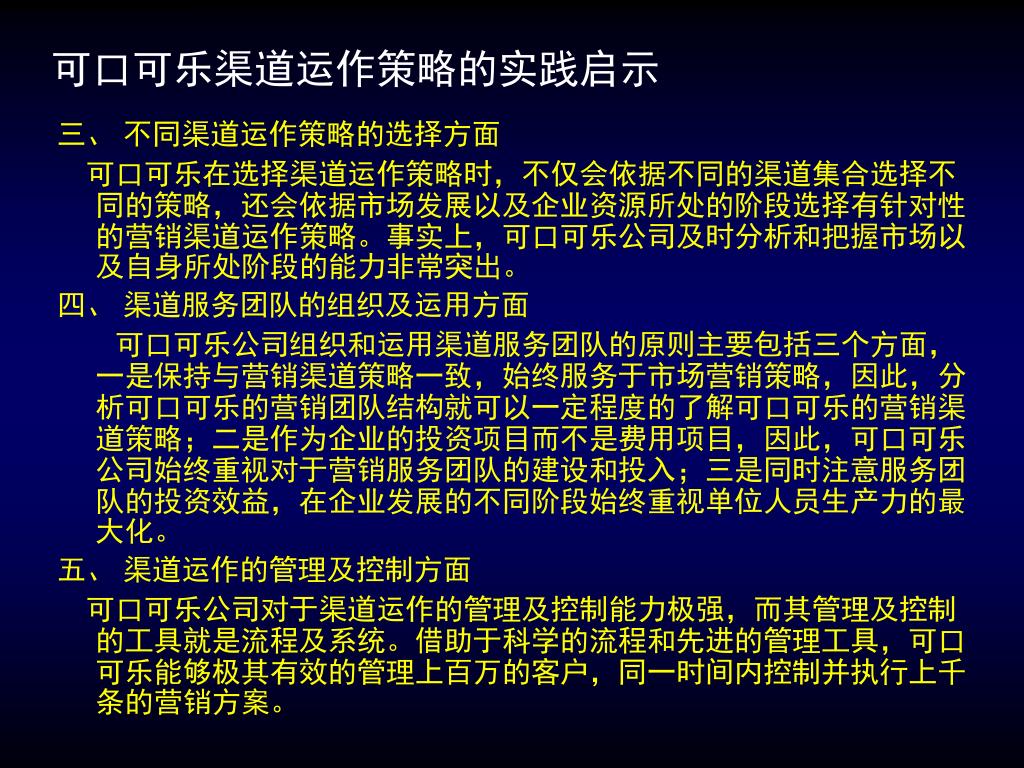 可口可乐渠道运作策略的实践启示

三、 不同渠道运作策略的选择方面

可口可乐在选择渠道运作策略时，不仅会依据不同的渠道集合选择不同的策略，还会依据市场发展以及企业资源所处的阶段选择有针对性的营销渠道运作策略。事实上，可口可乐公司及时分析和把握市场以及自身所处阶段的能力非常突出。

四、 渠道服务团队的组织及运用方面

可口可乐公司组织和运用渠道服务团队的原则主要包括三个方面，一是保持与营销渠道策略一致，始终服务于市场营销策略，因此，分析可口可乐的营销团队结构就可以一定程度的了解可口可乐的营销渠道策略；二是作为企业的投资项目而不是费用项目，因此，可口可乐公司始终重视对于营销服务团队的建设和投入；三是同时注意服务团队的投资效益，在企业发展的不同阶段始终重视单位人员生产力的最大化。

五、 渠道运作的管理及控制方面

可口可乐公司对于渠道运作的管理及控制能力极强，而其管理及控制的工具就是流程及系统。借助于科学的流程和先进的管理工具，可口可乐能够极其有效的管理上百万的客户，同一时间内控制并执行上千条的营销方案。